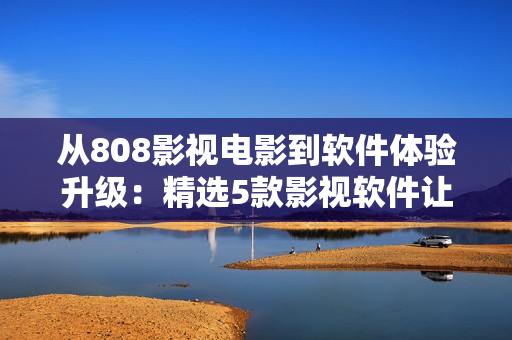 从808影视电影到软件体验升级：精选5款影视软件让